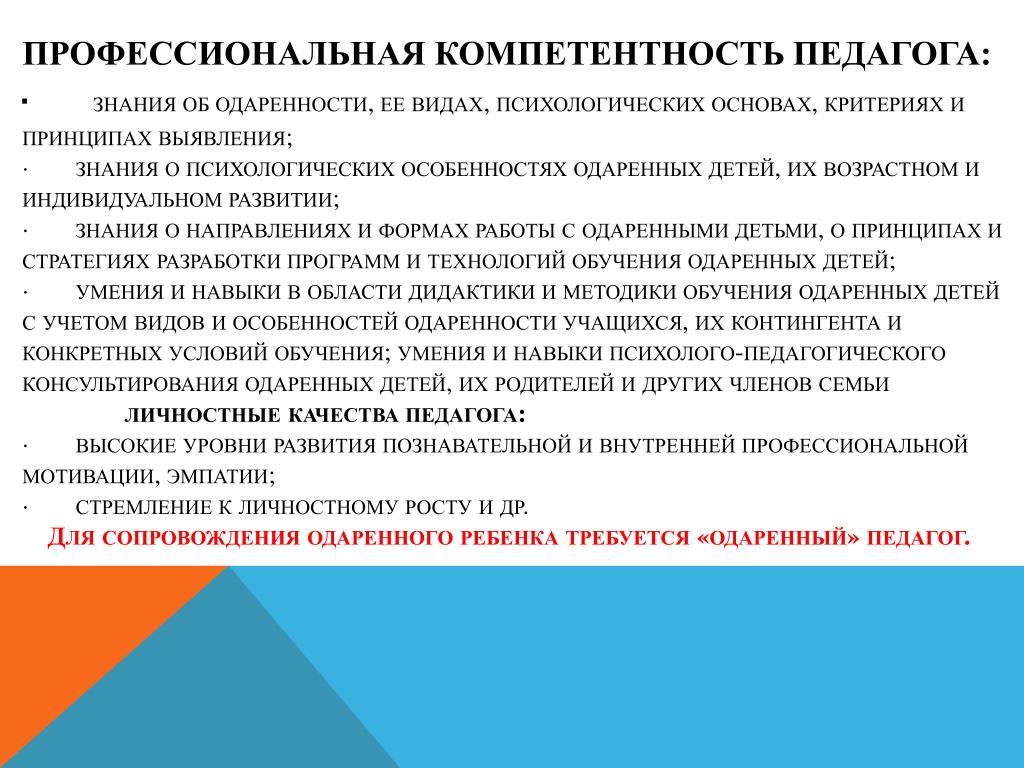 ПРОФЕССИОНАЛЬНАЯ КОМПЕТЕНТНОСТЬ ПЕДАГОГА:

▪ ЗНАНИЯ ОБ ОДАРЕННОСТИ, ЕЕ ВИДАХ, ПСИХОЛОГИЧЕСКИХ ОСНОВАХ, КРИТЕРИЯХ И ПРИНЦИПАХ ВЫЯВЛЕНИЯ;

· ЗНАНИЯ О ПСИХОЛОГИЧЕСКИХ ОСОБЕННОСТЯХ ОДАРЕННЫХ ДЕТЕЙ, ИХ ВОЗРАСТНОМ И ИНДИВИДУАЛЬНОМ РАЗВИТИИ;

· ЗНАНИЯ О НАПРАВЛЕНИЯХ И ФОРМАХ РАБОТЫ С ОДАРЕННЫМИ ДЕТЬМИ, О ПРИНЦИПАХ И СТРАТЕГИЯХ РАЗРАБОТКИ ПРОГРАММ И ТЕХНОЛОГИЙ ОБУЧЕНИЯ ОДАРЕННЫХ ДЕТЕЙ;

· УМЕНИЯ И НАВЫКИ В ОБЛАСТИ ДИДАКТИКИ И МЕТОДИКИ ОБУЧЕНИЯ ОДАРЕННЫХ ДЕТЕЙ С УЧЕТОМ ВИДОВ И ОСОБЕННОСТЕЙ ОДАРЕННОСТИ УЧАЩИХСЯ, ИХ КОНТИНГЕНТА И КОНКРЕТНЫХ УСЛОВИЙ ОБУЧЕНИЯ; УМЕНИЯ И НАВЫКИ ПСИХОЛОГО-ПЕДАГОГИЧЕСКОГО КОНСУЛЬТИРОВАНИЯ ОДАРЕННЫХ ДЕТЕЙ, ИХ РОДИТЕЛЕЙ И ДРУГИХ ЧЛЕНОВ СЕМЬИ

ЛИЧНОСТНЫЕ КАЧЕСТВА ПЕДАГОГА:

· ВЫСОКИЕ УРОВНИ РАЗВИТИЯ ПОЗНАВАТЕЛЬНОЙ И ВНУТРЕННЕЙ ПРОФЕССИОНАЛЬНОЙ МОТИВАЦИИ, ЭМПАТИИ;

· СТРЕМЛЕНИЕ К ЛИЧНОСТНОМУ РОСТУ И ДР.

ДЛЯ СОПРОВОЖДЕНИЯ ОДАРЕННОГО РЕБЕНКА ТРЕБУЕТСЯ «ОДАРЕННЫЙ» ПЕДАГОГ.